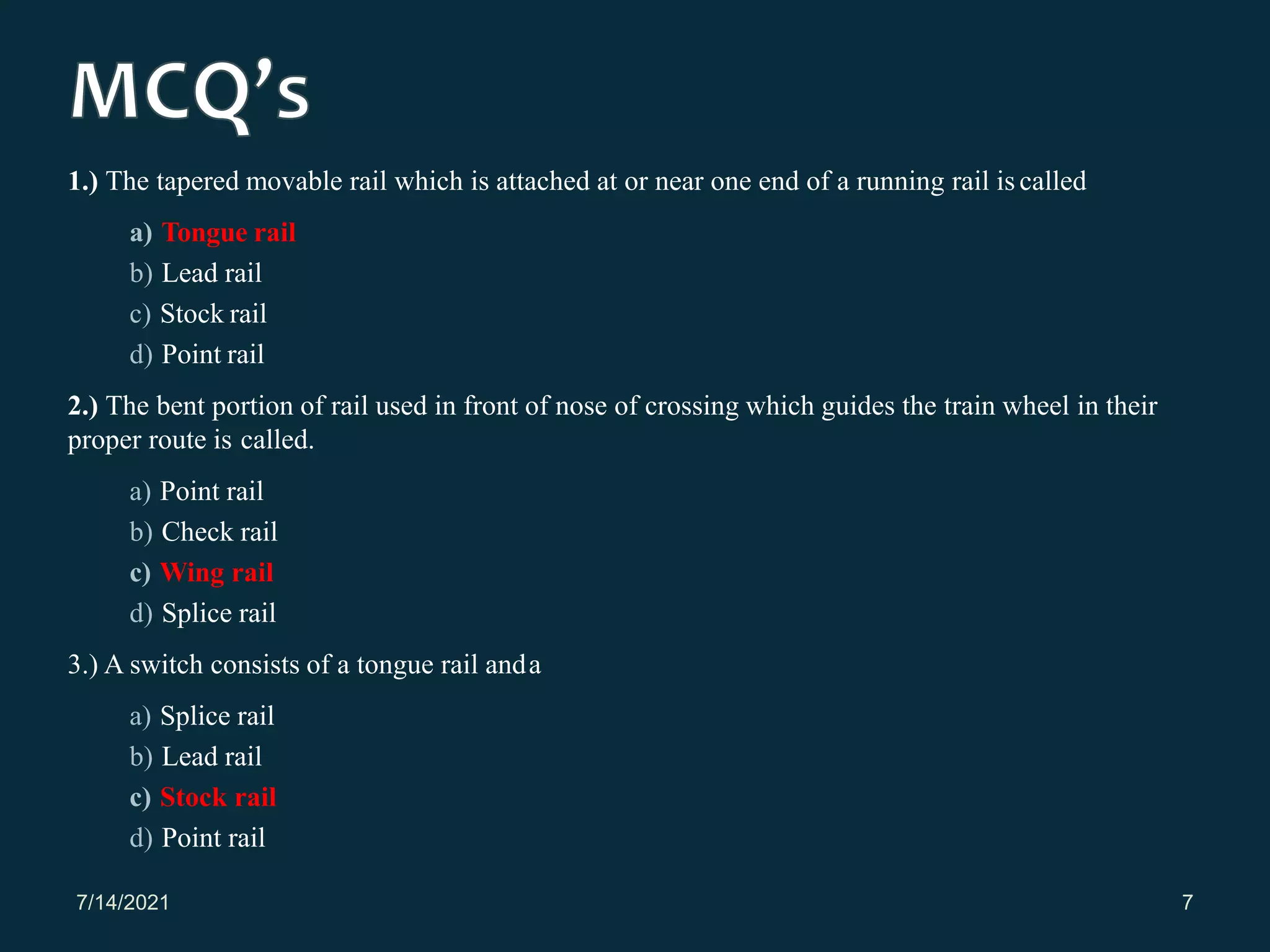 MCQ's

1.) The tapered movable rail which is attached at or near one end of a running rail is called

a) Tongue rail
b) Lead rail
c) Stock rail
d) Point rail

2.) The bent portion of rail used in front of nose of crossing which guides the train wheel in their proper route is called.

a) Point rail
b) Check rail
c) Wing rail
d) Splice rail

3.) A switch consists of a tongue rail and a

a) Splice rail
b) Lead rail
c) Stock rail
d) Point rail

7/14/2021

7